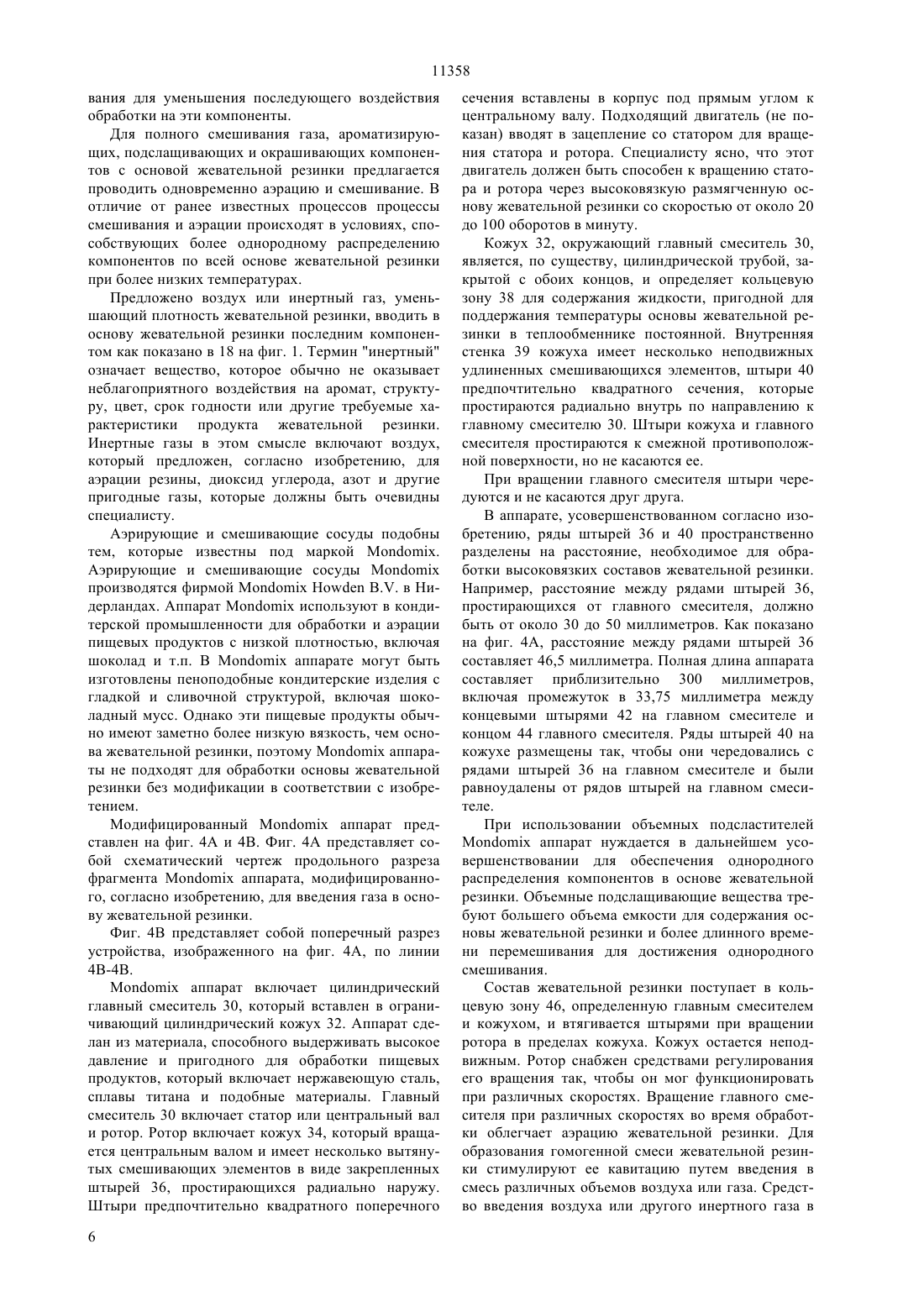 11358

вания для уменьшения последующего воздействия обработки на эти компоненты.

Для полного смешивания газа, ароматизирующих, подслащивающих и окрашивающих компонентов с основой жевательной резинки предлагается проводить одновременно аэрацию и смешивание. В отличие от ранее известных процессов процессы смешивания и аэрации происходят в условиях, способствующих более однородному распределению компонентов по всей основе жевательной резинки при более низких температурах.

Предложено воздух или инертный газ, уменьшающий плотность жевательной резинки, вводить в основу жевательной резинки последним компонентом как показано в 18 на фиг. 1. Термин "инертный" означает вещество, которое обычно не оказывает неблагоприятного воздействия на аромат, структуру, цвет, срок годности или другие требуемые характеристики продукта жевательной резинки. Инертные газы в этом смысле включают воздух, который предложен, согласно изобретению, для аэрации резины, диоксид углерода, азот и другие пригодные газы, которые должны быть очевидны специалисту.

Аэрирующие и смешивающие сосуды подобны тем, которые известны под маркой Mondomix. Аэрирующие и смешивающие сосуды Mondomix производятся фирмой Mondomix Howden B.V. в Нидерландах. Аппарат Mondomix используют в кондитерской промышленности для обработки и аэрации пищевых продуктов с низкой плотностью, включая шоколад и т.п. В Mondomix аппарате могут быть изготовлены пеноподобные кондитерские изделия с гладкой и сливочной структурой, включая шоколадный мусс. Однако эти пищевые продукты обычно имеют заметно более низкую вязкость, чем основа жевательной резинки, поэтому Mondomix аппараты не подходят для обработки основы жевательной резинки без модификации в соответствии с изобретением.

Модифицированный Mondomix аппарат представлен на фиг. 4А и 4В. Фиг. 4А представляет собой схематический чертеж продольного разреза фрагмента Mondomix аппарата, модифицированного, согласно изобретению, для введения газа в основу жевательной резинки.

Фиг. 4В представляет собой поперечный разрез устройства, изображенного на фиг. 4А, по линии 4В-4В.

Mondomix аппарат включает цилиндрический главный смеситель 30, который вставлен в ограничивающий цилиндрический кожух 32. Аппарат сделан из материала, способного выдерживать высокое давление и пригодного для обработки пищевых продуктов, который включает нержавеющую сталь, сплавы титана и подобные материалы. Главный смеситель 30 включает статор или центральный вал и ротор. Ротор включает кожух 34, который вращается центральным валом и имеет несколько вытянутых смешивающих элементов в виде закрепленных штырей 36, простирающихся радиально наружу. Штыри предпочтительно квадратного поперечного сечения вставлены в корпус под прямым углом к центральному валу. Подходящий двигатель (не показан) вводят в зацепление со статором для вращения статора и ротора. Специалисту ясно, что этот двигатель должен быть способен к вращению статора и ротора через высоковязкую размягченную основу жевательной резинки со скоростью от около 20 до 100 оборотов в минуту.

Кожух 32, окружающий главный смеситель 30, является, по существу, цилиндрической трубой, закрытой с обоих концов, и определяет кольцевую зону 38 для содержания жидкости, пригодной для поддержания температуры основы жевательной резинки в теплообменнике постоянной. Внутренняя стенка 39 кожуха имеет несколько неподвижных удлиненных смешивающихся элементов, штыри 40 предпочтительно квадратного сечения, которые простираются радиально внутрь по направлению к главному смесителю 30. Штыри кожуха и главного смесителя простираются к смежной противоположной поверхности, но не касаются ее.

При вращении главного смесителя штыри чередуются и не касаются друг друга.

В аппарате, усовершенствованном согласно изобретению, ряды штырей 36 и 40 пространственно разделены на расстояние, необходимое для обработки высоковязких составов жевательной резинки. Например, расстояние между рядами штырей 36, простирающихся от главного смесителя, должно быть от около 30 до 50 миллиметров. Как показано на фиг. 4А, расстояние между рядами штырей 36 составляет 46,5 миллиметра. Полная длина аппарата составляет приблизительно 300 миллиметров, включая промежуток в 33,75 миллиметра между концевыми штырями 42 на главном смесителе и концом 44 главного смесителя. Ряды штырей 40 на кожухе размещены так, чтобы они чередовались с рядами штырей 36 на главном смесителе и были равноудалены от рядов штырей на главном смесителе.

При использовании объемных подсластителей Mondomix аппарат нуждается в дальнейшем усовершенствовании для обеспечения однородного распределения компонентов в основе жевательной резинки. Объемные подслащивающие вещества требуют большего объема емкости для содержания основы жевательной резинки и более длинного времени перемешивания для достижения однородного смешивания.

Состав жевательной резинки поступает в кольцевую зону 46, определенную главным смесителем и кожухом, и втягивается штырями при вращении ротора в пределах кожуха. Кожух остается неподвижным. Ротор снабжен средствами регулирования его вращения так, чтобы он мог функционировать при различных скоростях. Вращение главного смесителя при различных скоростях во время обработки облегчает аэрацию жевательной резинки. Для образования гомогенной смеси жевательной резинки стимулируют ее кавитацию путем введения в смесь различных объемов воздуха или газа. Средство введения воздуха или другого инертного газа в

6